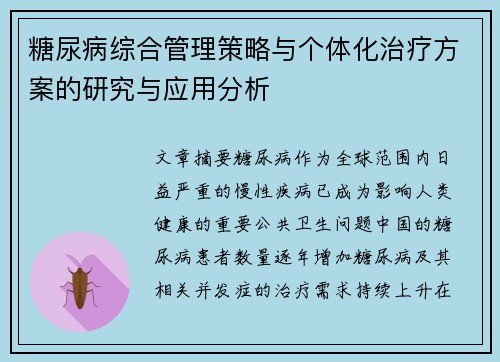 糖尿病综合管理策略与个体化治疗方案的研究与应用分析

文章摘要糖尿病作为全球范围内日益严重的慢性疾病已成为影响人类健康的重要公共卫生问题中国的糖尿病患者数量逐年增加糖尿病及其相关并发症的治疗需求持续上升在